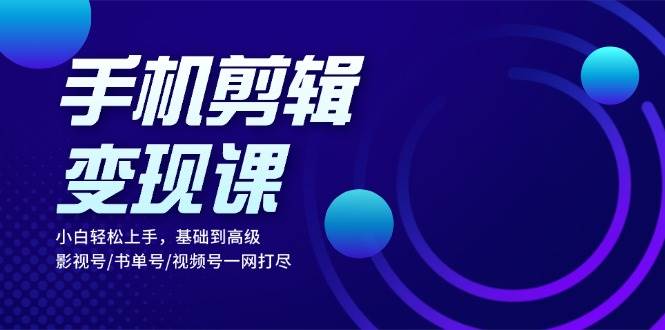 手机剪辑
变现课

小白轻松上手，基础到高级
影视号/书单号/视频号一网打尽